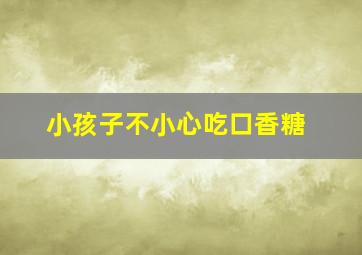 小孩子不小心吃口香糖